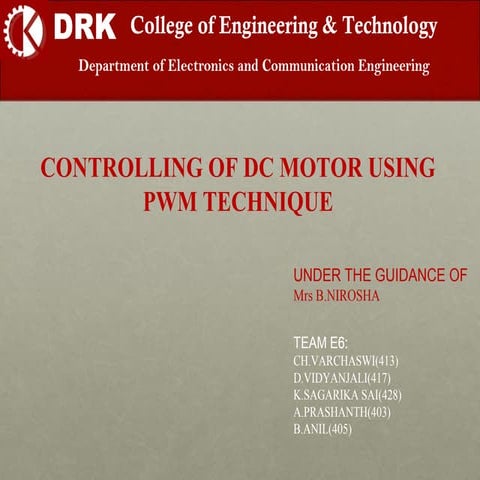 DRK College of Engineering & Technology

Department of Electronics and Communication Engineering

CONTROLLING OF DC MOTOR USING PWM TECHNIQUE

UNDER THE GUIDANCE OF
Mrs B.NIROSHA

TEAM E6:
CH.VARCHASWI(413)
D.VIDYANJALI(417)
K.SAGARIKA SAI(428)
A.PRASHANTH(403)
B.ANIL(405)